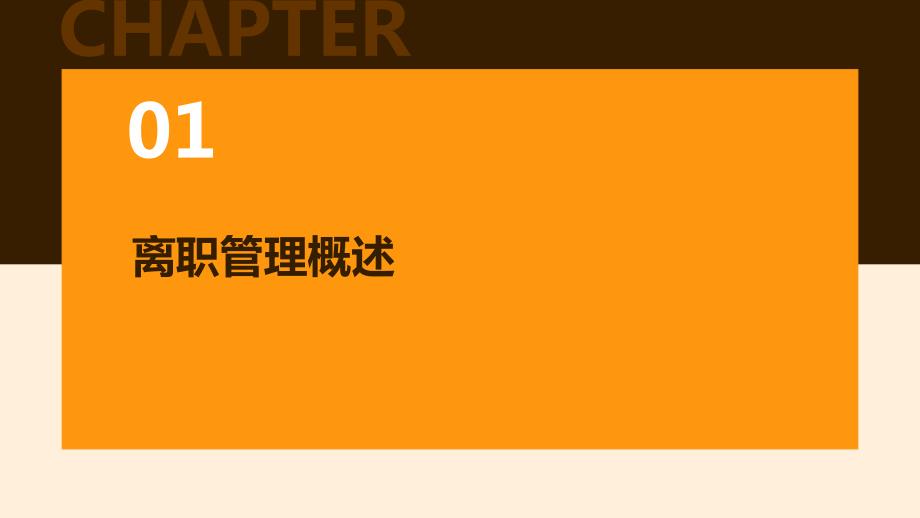 CHAPTER

01

离职管理概述